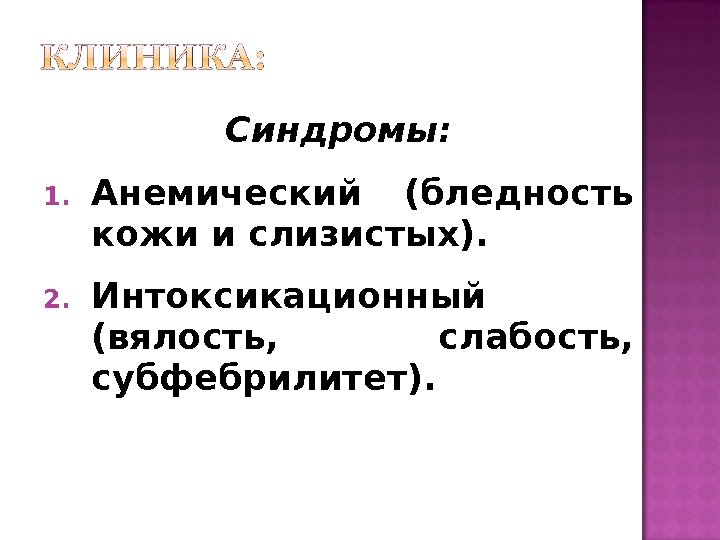 КЛИНИКА:

Синдромы:

1. Анемический (бледность кожи и слизистых).

2. Интоксикационный (вялость, слабость, субфебрилитет).